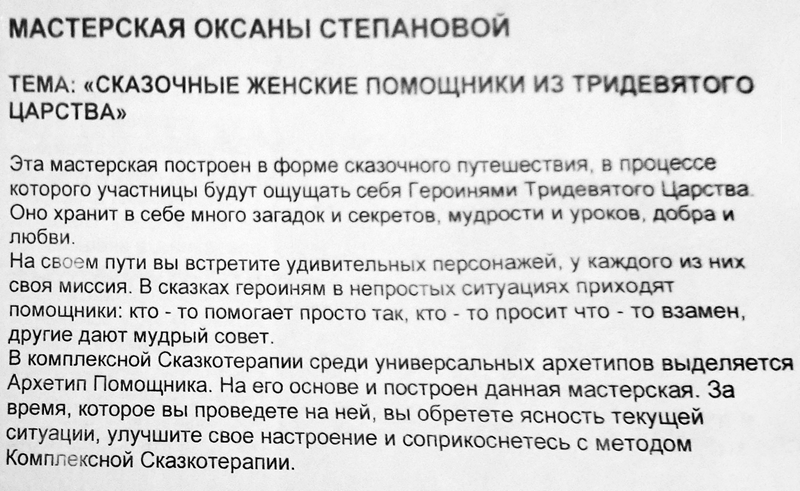 МАСТЕРСКАЯ ОКСАНЫ СТЕПАНОВОЙ

ТЕМА: «СКАЗОЧНЫЕ ЖЕНСКИЕ ПОМОЩНИКИ ИЗ ТРИДЕВЯТОГО ЦАРСТВА»

Эта мастерская построен в форме сказочного путешествия, в процессе которого участницы будут ощущать себя Героинями Тридевятого Царства. Оно хранит в себе много загадок и секретов, мудрости и уроков, добра и любви.
На своем пути вы встретите удивительных персонажей, у каждого из них своя миссия. В сказках героиням в непростых ситуациях приходят помощники: кто - то помогает просто так, кто - то просит что - то взамен, другие дают мудрый совет.
В комплексной Сказкотерапии среди универсальных архетипов выделяется Архетип Помощника. На его основе и построен данная мастерская. За время, которое вы проведете на ней, вы обретете ясность текущей ситуации, улучшите свое настроение и соприкоснетесь с методом Комплексной Сказкотерапии.